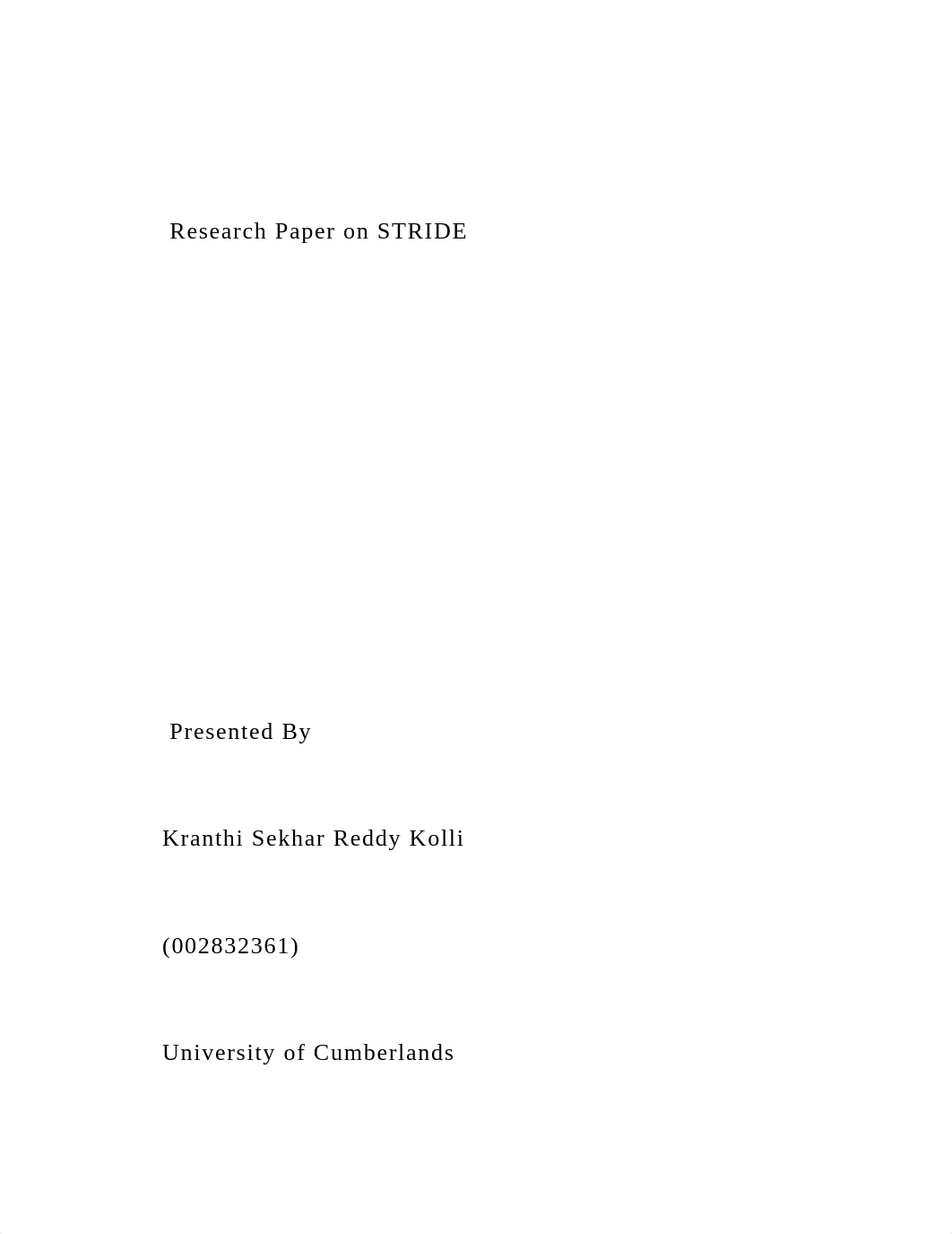 Research Paper on STRIDE

Presented By

Kranthi Sekhar Reddy Kolli

(002832361)

University of Cumberlands